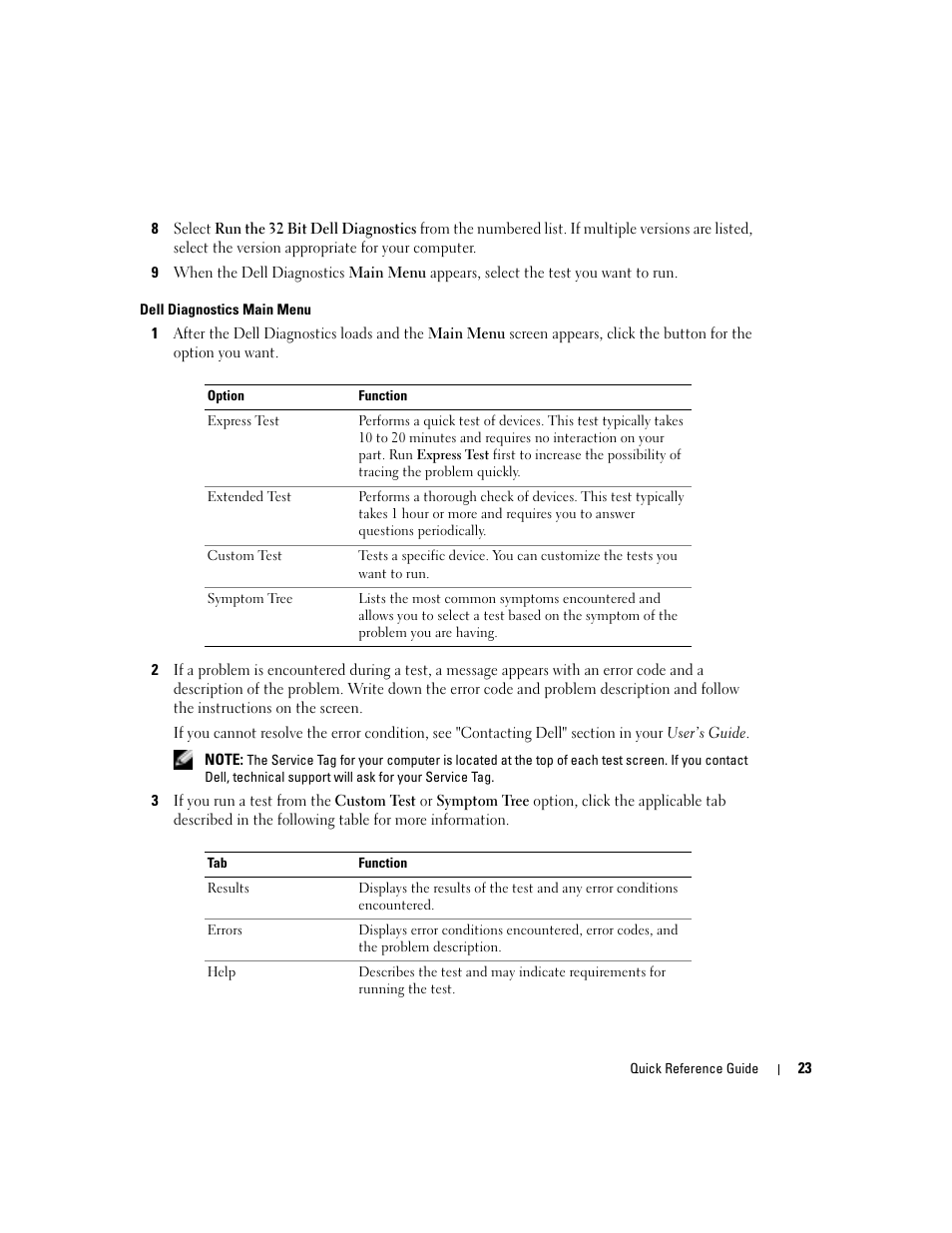 8 Select Run the 32 Bit Dell Diagnostics from the numbered list. If multiple versions are listed, select the version appropriate for your computer.

9 When the Dell Diagnostics Main Menu appears, select the test you want to run.

Dell Diagnostics Main Menu

1 After the Dell Diagnostics loads and the Main Menu screen appears, click the button for the option you want.

| Option | Function |
|---|---|
| Express Test | Performs a quick test of devices. This test typically takes 10 to 20 minutes and requires no interaction on your part. Run Express Test first to increase the possibility of tracing the problem quickly. |
| Extended Test | Performs a thorough check of devices. This test typically takes 1 hour or more and requires you to answer questions periodically. |
| Custom Test | Tests a specific device. You can customize the tests you want to run. |
| Symptom Tree | Lists the most common symptoms encountered and allows you to select a test based on the symptom of the problem you are having. |

2 If a problem is encountered during a test, a message appears with an error code and a description of the problem. Write down the error code and problem description and follow the instructions on the screen.

If you cannot resolve the error condition, see "Contacting Dell" section in your User's Guide.

NOTE: The Service Tag for your computer is located at the top of each test screen. If you contact Dell, technical support will ask for your Service Tag.

3 If you run a test from the Custom Test or Symptom Tree option, click the applicable tab described in the following table for more information.

| Tab | Function |
|---|---|
| Results | Displays the results of the test and any error conditions encountered. |
| Errors | Displays error conditions encountered, error codes, and the problem description. |
| Help | Describes the test and may indicate requirements for running the test. |

Quick Reference Guide | 23